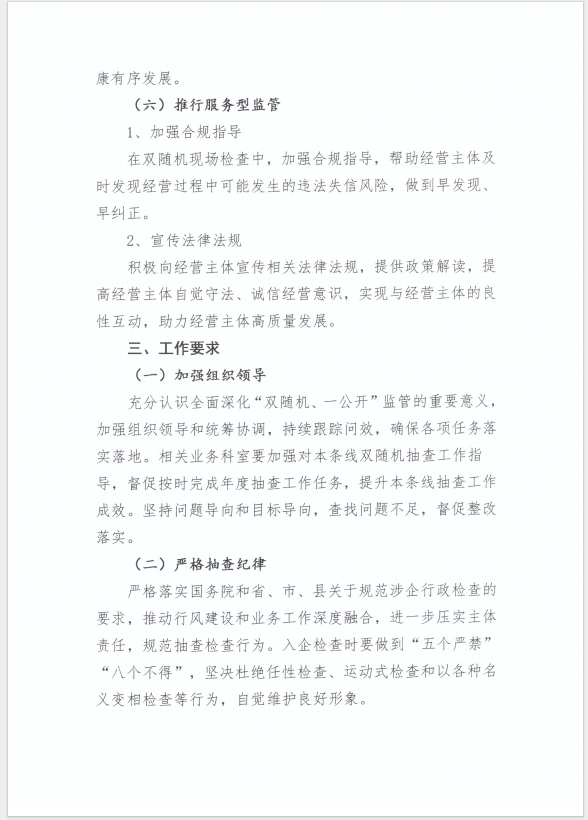 康有序发展。

（六）推行服务型监管

1、加强合规指导

在双随机现场检查中，加强合规指导，帮助经营主体及时发现经营过程中可能发生的违法失信风险，做到早发现、早纠正。

2、宣传法律法规

积极向经营主体宣传相关法律法规，提供政策解读，提高经营主体自觉守法、诚信经营意识，实现与经营主体的良性互动，助力经营主体高质量发展。

三、工作要求

（一）加强组织领导

充分认识全面深化“双随机、一公开”监管的重要意义，加强组织领导和统筹协调，持续跟踪问效，确保各项任务落实落地。相关业务科室要加强对本条线双随机抽查工作指导，督促按时完成年度抽查工作任务，提升本条线抽查工作成效。坚持问题导向和目标导向，查找问题不足，督促整改落实。

（二）严格抽查纪律

严格落实国务院和省、市、县关于规范涉企行政检查的要求，推动行风建设和业务工作深度融合，进一步压实主体责任，规范抽查检查行为。入企检查时要做到“五个严禁”“八个不得”，坚决杜绝任性检查、运动式检查和以各种名义变相检查等行为，自觉维护良好形象。